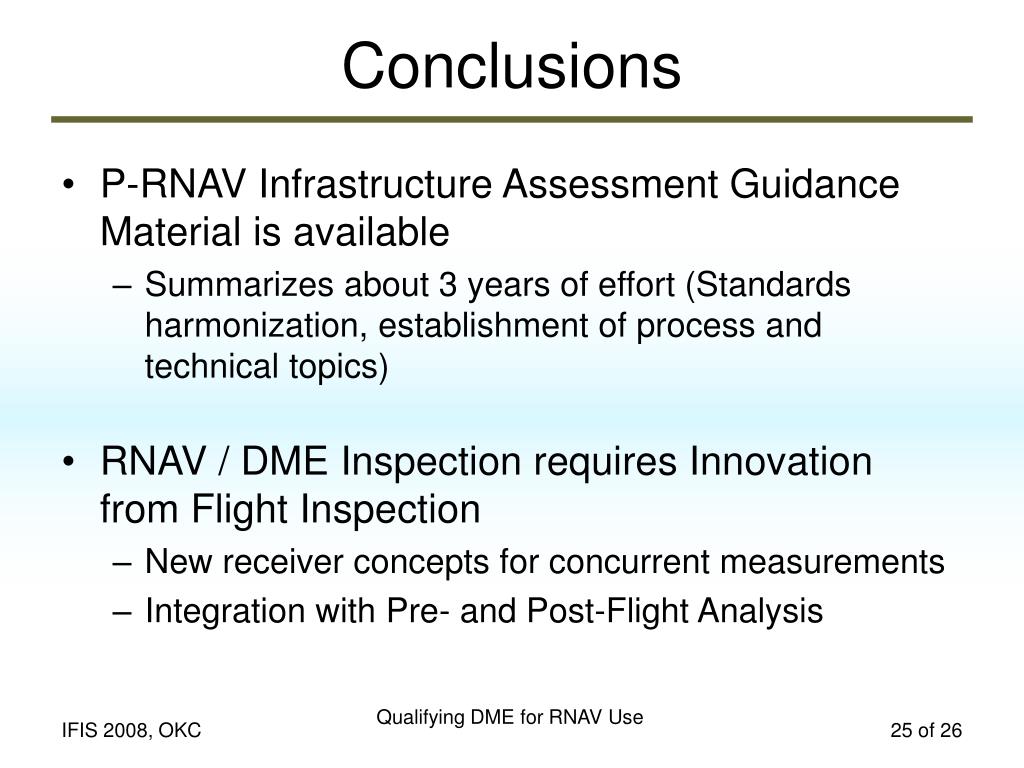 Conclusions

• P-RNAV Infrastructure Assessment Guidance Material is available
– Summarizes about 3 years of effort (Standards harmonization, establishment of process and technical topics)

• RNAV / DME Inspection requires Innovation from Flight Inspection
– New receiver concepts for concurrent measurements
– Integration with Pre- and Post-Flight Analysis

IFIS 2008, OKC

Qualifying DME for RNAV Use

25 of 26